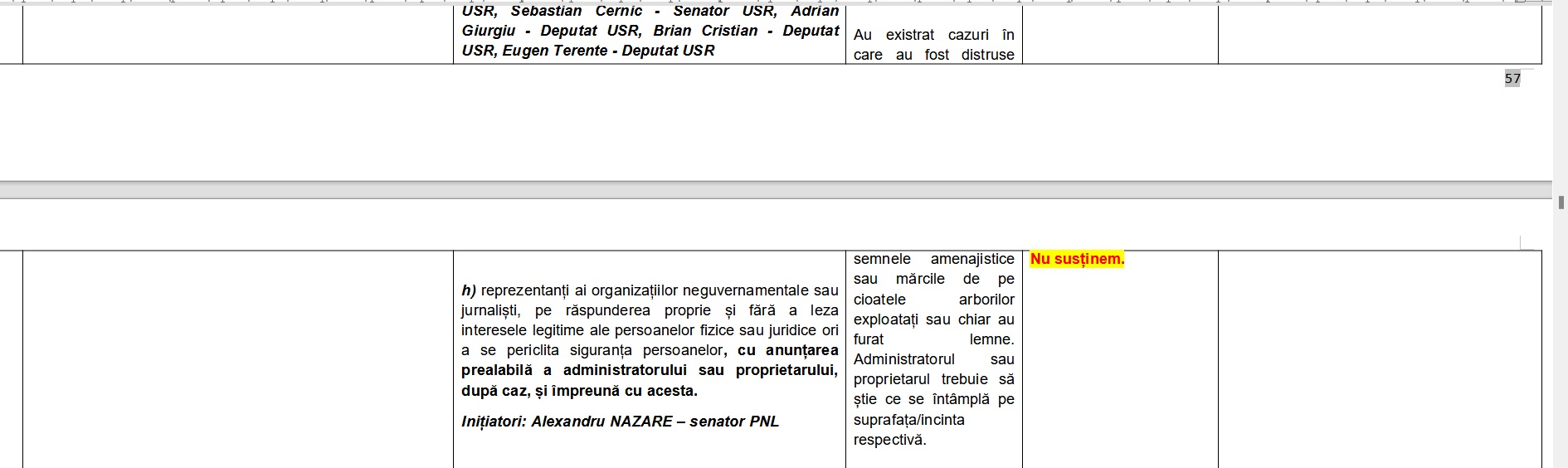 | | USR, Sebastian Cernic - Senator USR, Adrian Giurgiu - Deputat USR, Brian Cristian - Deputat USR, Eugen Terente - Deputat USR | Au existrat cazuri în care au fost distruse | | |
|---|---|---|---|---|

57

| | h) reprezentanți ai organizațiilor neguvernamentale sau jurnaliști, pe răspunderea proprie și fără a leza interesele legitime ale persoanelor fizice sau juridice ori a se periclita siguranța persoanelor, cu anunțarea prealabilă a administratorului sau proprietarului, după caz, și împreună cu acesta. Inițiatori: Alexandru NAZARE – senator PNL | semnele amenajistice sau mărcile de pe cioatele arborilor exploatați sau chiar au furat lemne. Administratorul sau proprietarul trebuie să știe ce se întâmplă pe suprafața/incinta respectivă. | Nu susținem. | |
|---|---|---|---|---|